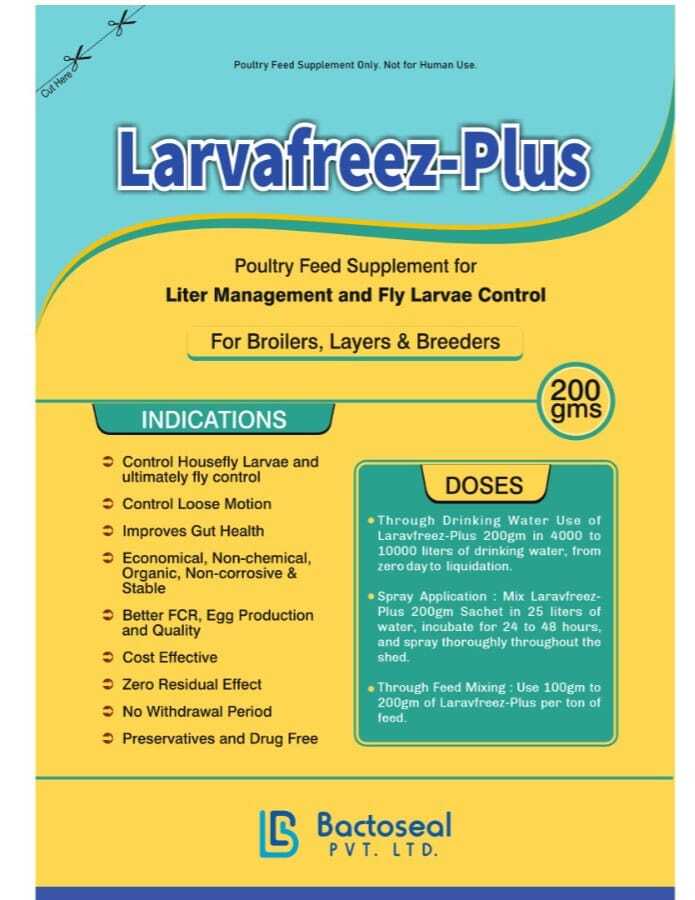 Cut Here

Poultry Feed Supplement Only. Not for Human Use.

Larvafreez-Plus

Poultry Feed Supplement for
Liter Management and Fly Larvae Control

For Broilers, Layers & Breeders

200 gms

INDICATIONS

Control Housefly Larvae and ultimately fly control

Control Loose Motion

Improves Gut Health

Economical, Non-chemical, Organic, Non-corrosive & Stable

Better FCR, Egg Production and Quality

Cost Effective

Zero Residual Effect

No Withdrawal Period

Preservatives and Drug Free

DOSES

Through Drinking Water Use of Laravfreez-Plus 200gm in 4000 to 10000 liters of drinking water, from zero day to liquidation.

Spray Application : Mix Laravfreez-Plus 200gm Sachet in 25 liters of water, incubate for 24 to 48 hours, and spray thoroughly throughout the shed.

Through Feed Mixing : Use 100gm to 200gm of Laravfreez-Plus per ton of feed.

Bactoseal
PVT. LTD.